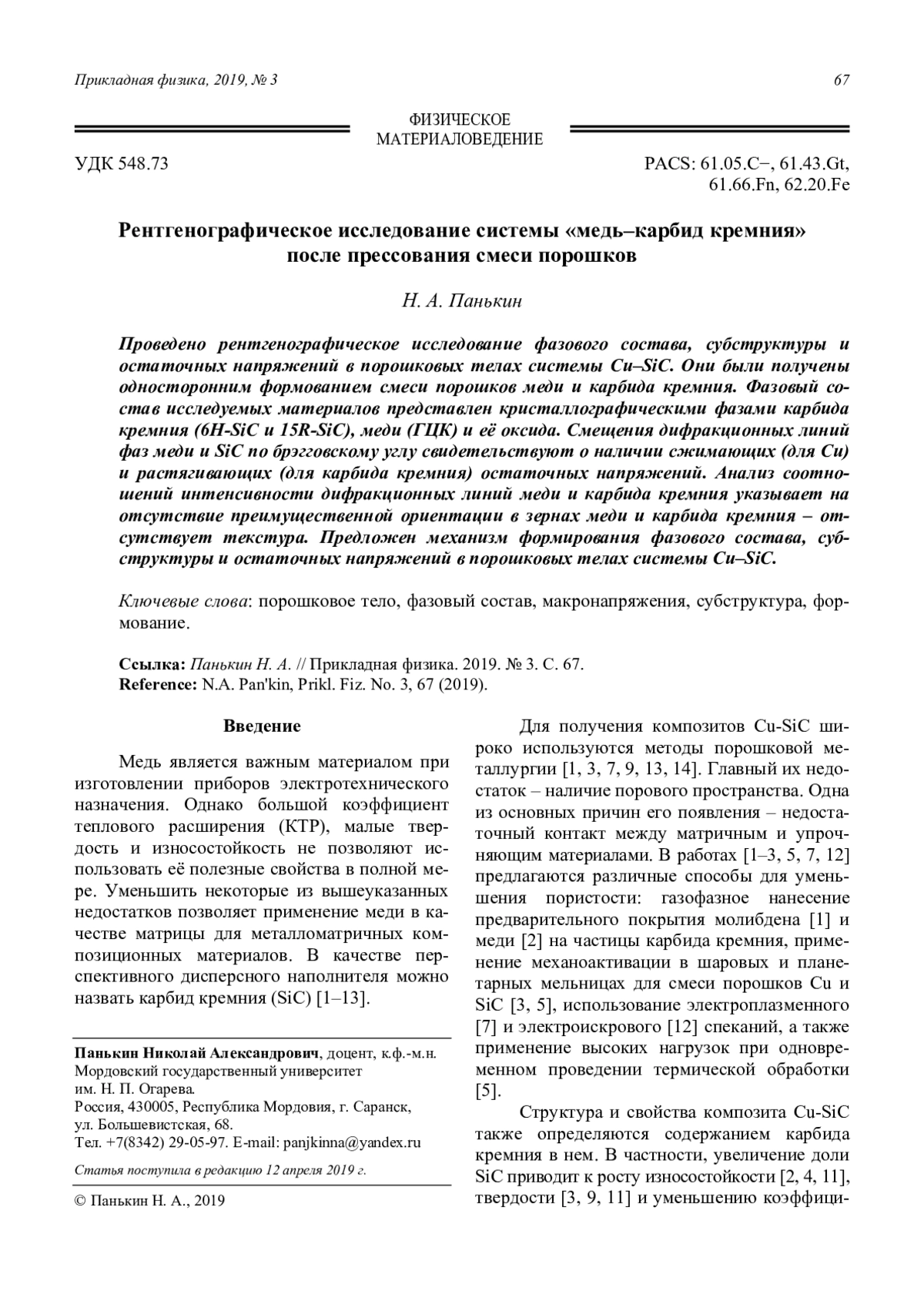 Прикладная физика, 2019, № 3

67

ФИЗИЧЕСКОЕ МАТЕРИАЛОВЕДЕНИЕ

УДК 548.73

PACS: 61.05.C−, 61.43.Gt, 61.66.Fn, 62.20.Fe

Рентгенографическое исследование системы «медь–карбид кремния» после прессования смеси порошков

Н. А. Панькин

Проведено рентгенографическое исследование фазового состава, субструктуры и остаточных напряжений в порошковых телах системы Cu–SiC. Они были получены односторонним формованием смеси порошков меди и карбида кремния. Фазовый состав исследуемых материалов представлен кристаллографическими фазами карбида кремния (6H-SiC и 15R-SiC), меди (ГЦК) и её оксида. Смещения дифракционных линий фаз меди и SiC по брэгговскому углу свидетельствуют о наличии сжимающих (для Cu) и растягивающих (для карбида кремния) остаточных напряжений. Анализ соотношений интенсивности дифракционных линий меди и карбида кремния указывает на отсутствие преимущественной ориентации в зернах меди и карбида кремния – отсутствует текстура. Предложен механизм формирования фазового состава, субструктуры и остаточных напряжений в порошковых телах системы Cu–SiC.

Ключевые слова: порошковое тело, фазовый состав, макронапряжения, субструктура, формование.

Ссылка: Панькин Н. А. // Прикладная физика. 2019. № 3. С. 67.
Reference: N.A. Pan'kin, Prikl. Fiz. No. 3, 67 (2019).

Введение

Медь является важным материалом при изготовлении приборов электротехнического назначения. Однако большой коэффициент теплового расширения (КТР), малые твердость и износостойкость не позволяют использовать её полезные свойства в полной мере. Уменьшить некоторые из вышеуказанных недостатков позволяет применение меди в качестве матрицы для металломатричных композиционных материалов. В качестве перспективного дисперсного наполнителя можно назвать карбид кремния (SiC) [1–13].

Панькин Николай Александрович, доцент, к.ф.-м.н. Мордовский государственный университет им. Н. П. Огарева.
Россия, 430005, Республика Мордовия, г. Саранск, ул. Большевистская, 68.
Тел. +7(8342) 29-05-97. E-mail: panjkinna@yandex.ru

Статья поступила в редакцию 12 апреля 2019 г.

© Панькин Н. А., 2019

Для получения композитов Cu-SiC широко используются методы порошковой металлургии [1, 3, 7, 9, 13, 14]. Главный их недостаток – наличие порового пространства. Одна из основных причин его появления – недостаточный контакт между матричным и упрочняющим материалами. В работах [1–3, 5, 7, 12] предлагаются различные способы для уменьшения пористости: газофазное нанесение предварительного покрытия молибдена [1] и меди [2] на частицы карбида кремния, применение механоактивации в шаровых и планетарных мельницах для смеси порошков Cu и SiC [3, 5], использование электроплазменного [7] и электроискрового [12] спеканий, а также применение высоких нагрузок при одновременном проведении термической обработки [5].

Структура и свойства композита Cu-SiC также определяются содержанием карбида кремния в нем. В частности, увеличение доли SiC приводит к росту износостойкости [2, 4, 11], твердости [3, 9, 11] и уменьшению коэффици-